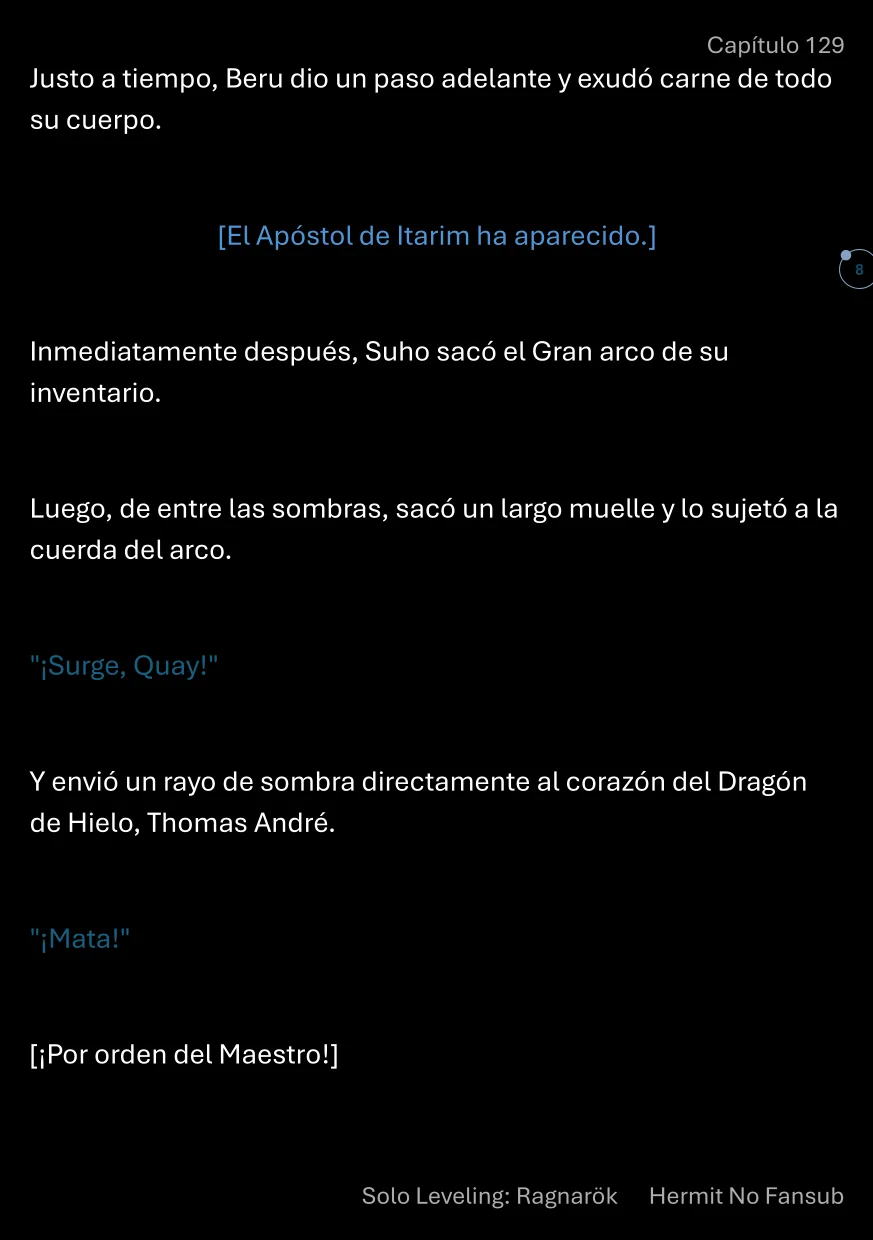 Capítulo 129

Justo a tiempo, Beru dio un paso adelante y exudó carne de todo su cuerpo.

[El Apóstol de Itarim ha aparecido.]

8

Inmediatamente después, Suho sacó el Gran arco de su inventario.

Luego, de entre las sombras, sacó un largo muelle y lo sujetó a la cuerda del arco.

"¡Surge, Quay!"

Y envió un rayo de sombra directamente al corazón del Dragón de Hielo, Thomas André.

"¡Mata!"

[¡Por orden del Maestro!]

Solo Leveling: Ragnarök Hermit No Fansub